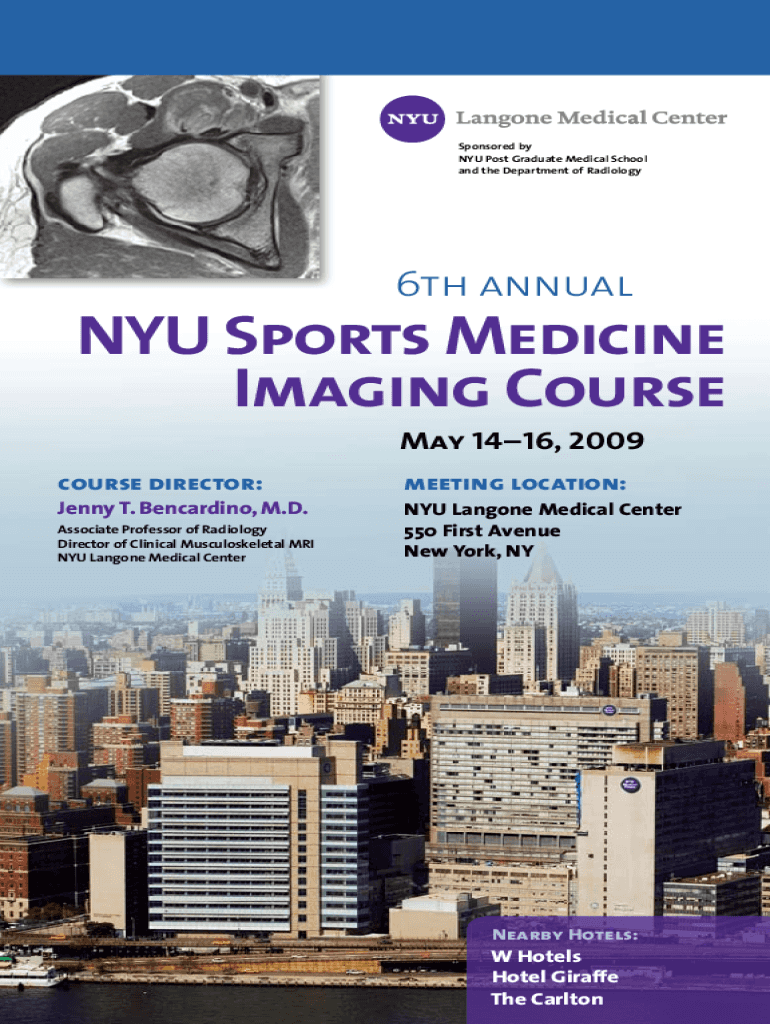 NYU Langone Medical Center

Sponsored by
NYU Post Graduate Medical School
and the Department of Radiology

6th annual

NYU Sports Medicine
Imaging Course

May 14–16, 2009

course director:
Jenny T. Bencardino, M.D.
Associate Professor of Radiology
Director of Clinical Musculoskeletal MRI
NYU Langone Medical Center

meeting location:
NYU Langone Medical Center
550 First Avenue
New York, NY

Nearby Hotels:
W Hotels
Hotel Giraffe
The Carlton